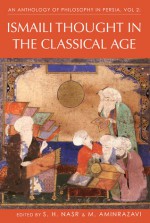 AN ANTHOLOGY OF PHILOSOPHY IN PERSIA, VOL 2.

ISMAILI THOUGHT IN THE CLASSICAL AGE

EDITED BY S. H. NASR & M. AMINRAZAVI